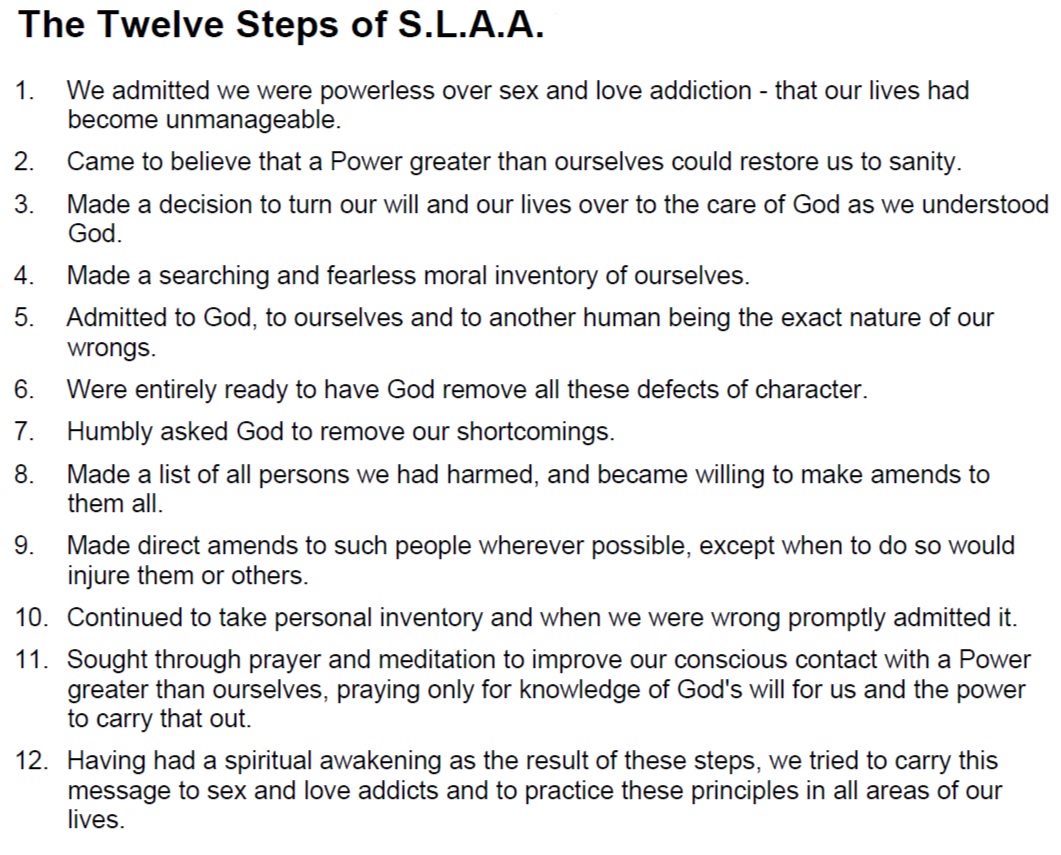 The Twelve Steps of S.L.A.A.

1. We admitted we were powerless over sex and love addiction - that our lives had become unmanageable.

2. Came to believe that a Power greater than ourselves could restore us to sanity.

3. Made a decision to turn our will and our lives over to the care of God as we understood God.

4. Made a searching and fearless moral inventory of ourselves.

5. Admitted to God, to ourselves and to another human being the exact nature of our wrongs.

6. Were entirely ready to have God remove all these defects of character.

7. Humbly asked God to remove our shortcomings.

8. Made a list of all persons we had harmed, and became willing to make amends to them all.

9. Made direct amends to such people wherever possible, except when to do so would injure them or others.

10. Continued to take personal inventory and when we were wrong promptly admitted it.

11. Sought through prayer and meditation to improve our conscious contact with a Power greater than ourselves, praying only for knowledge of God's will for us and the power to carry that out.

12. Having had a spiritual awakening as the result of these steps, we tried to carry this message to sex and love addicts and to practice these principles in all areas of our lives.